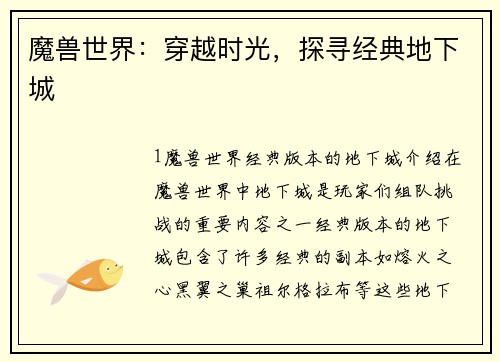 魔兽世界：穿越时光，探寻经典地下城

1魔兽世界经典版本的地下城介绍在魔兽世界中地下城是玩家们组队挑战的重要内容之一经典版本的地下城包含了许多经典的副本如熔火之心黑翼之巢祖尔格拉布等这些地下